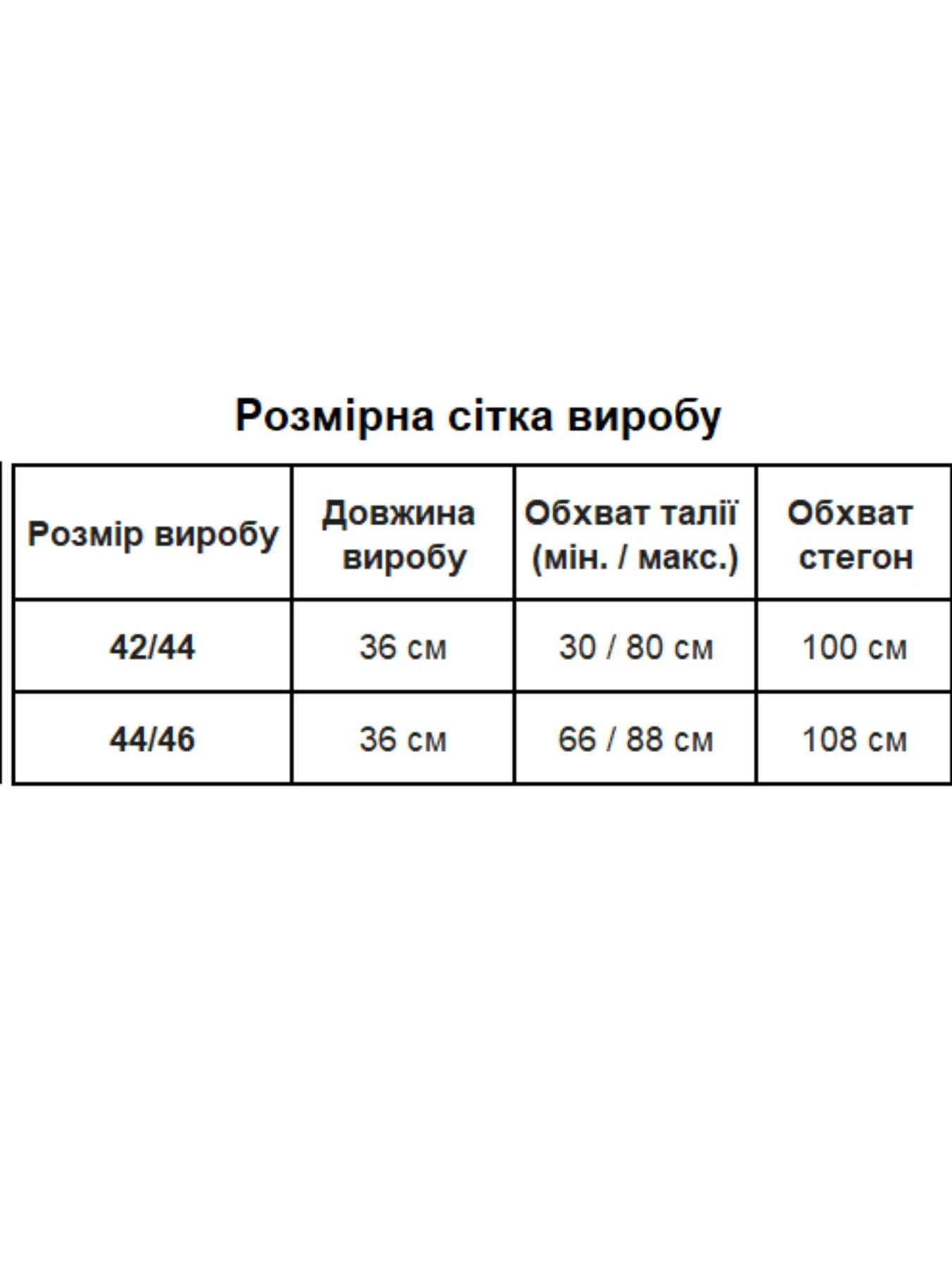 Розмірна сітка виробу

| Розмір виробу | Довжина виробу | Обхват талії (мін. / макс.) | Обхват стегон |
|---|---|---|---|
| 42/44 | 36 см | 30 / 80 см | 100 см |
| 44/46 | 36 см | 66 / 88 см | 108 см |